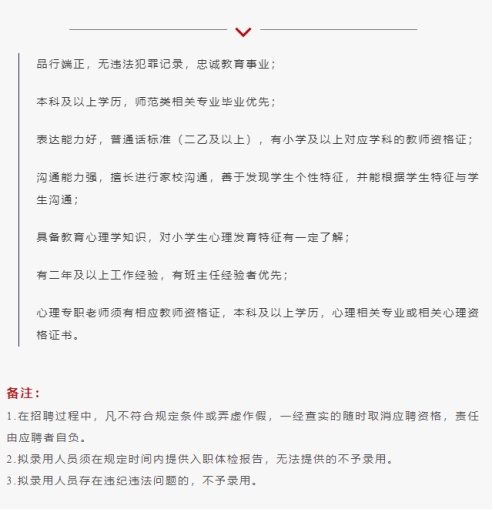 品行端正，无违法犯罪记录，忠诚教育事业；

本科及以上学历，师范类相关专业毕业优先；

表达能力好，普通话标准（二乙及以上），有小学及以上对应学科的教师资格证；

沟通能力强，擅长进行家校沟通，善于发现学生个性特征，并能根据学生特征与学生沟通；

具备教育心理学知识，对小学生心理发育特征有一定了解；

有二年及以上工作经验，有班主任经验者优先；

心理专职老师须有相应教师资格证，本科及以上学历，心理相关专业或相关心理资格证书。

备注：

1.在招聘过程中，凡不符合规定条件或弄虚作假，一经查实的随时取消应聘资格，责任由应聘者自负。

2.拟录用人员须在规定时间内提供入职体检报告，无法提供的不予录用。

3.拟录用人员存在违纪违法问题的，不予录用。